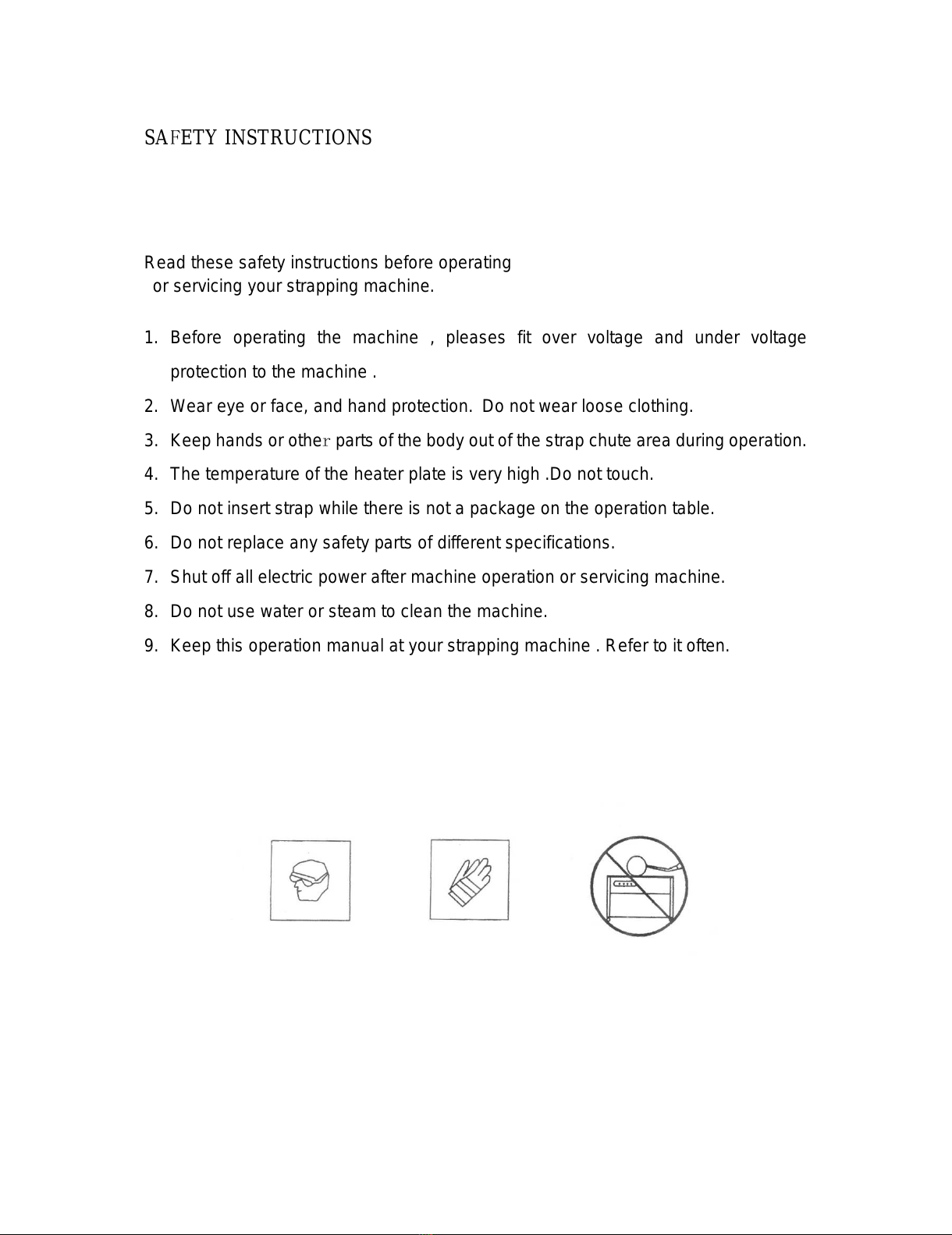 SAFETY INSTRUCTIONS

Read these safety instructions before operating or servicing your strapping machine.

1. Before operating the machine , pleases fit over voltage and under voltage protection to the machine .
2. Wear eye or face, and hand protection. Do not wear loose clothing.
3. Keep hands or other parts of the body out of the strap chute area during operation.
4. The temperature of the heater plate is very high .Do not touch.
5. Do not insert strap while there is not a package on the operation table.
6. Do not replace any safety parts of different specifications.
7. Shut off all electric power after machine operation or servicing machine.
8. Do not use water or steam to clean the machine.
9. Keep this operation manual at your strapping machine . Refer to it often.